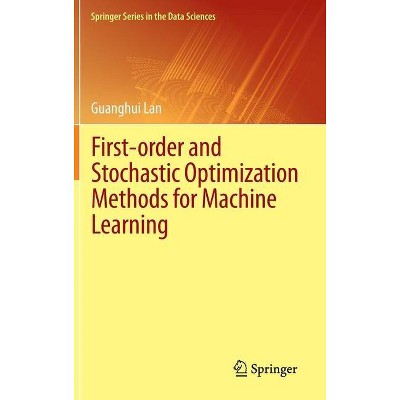 Springer Series in the Data Sciences

Guanghui Lan

First-order and Stochastic Optimization Methods for Machine Learning

Springer